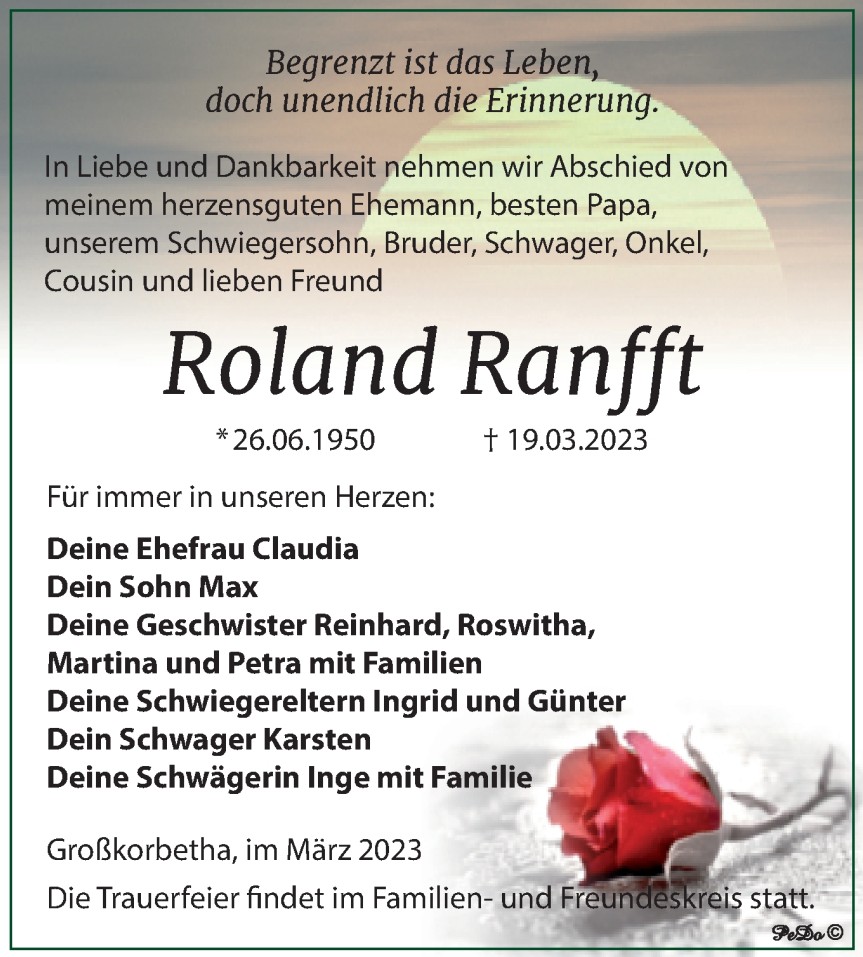 Begrenzt ist das Leben,
doch unendlich die Erinnerung.

In Liebe und Dankbarkeit nehmen wir Abschied von meinem herzensguten Ehemann, besten Papa, unserem Schwiegersohn, Bruder, Schwager, Onkel, Cousin und lieben Freund

Roland Ranfft

* 26.06.1950 † 19.03.2023

Für immer in unseren Herzen:

Deine Ehefrau Claudia
Dein Sohn Max
Deine Geschwister Reinhard, Roswitha, Martina und Petra mit Familien
Deine Schwiegereltern Ingrid und Günter
Dein Schwager Karsten
Deine Schwägerin Inge mit Familie

Großkorbetha, im März 2023

Die Trauerfeier findet im Familien- und Freundeskreis statt.

PeDo ©